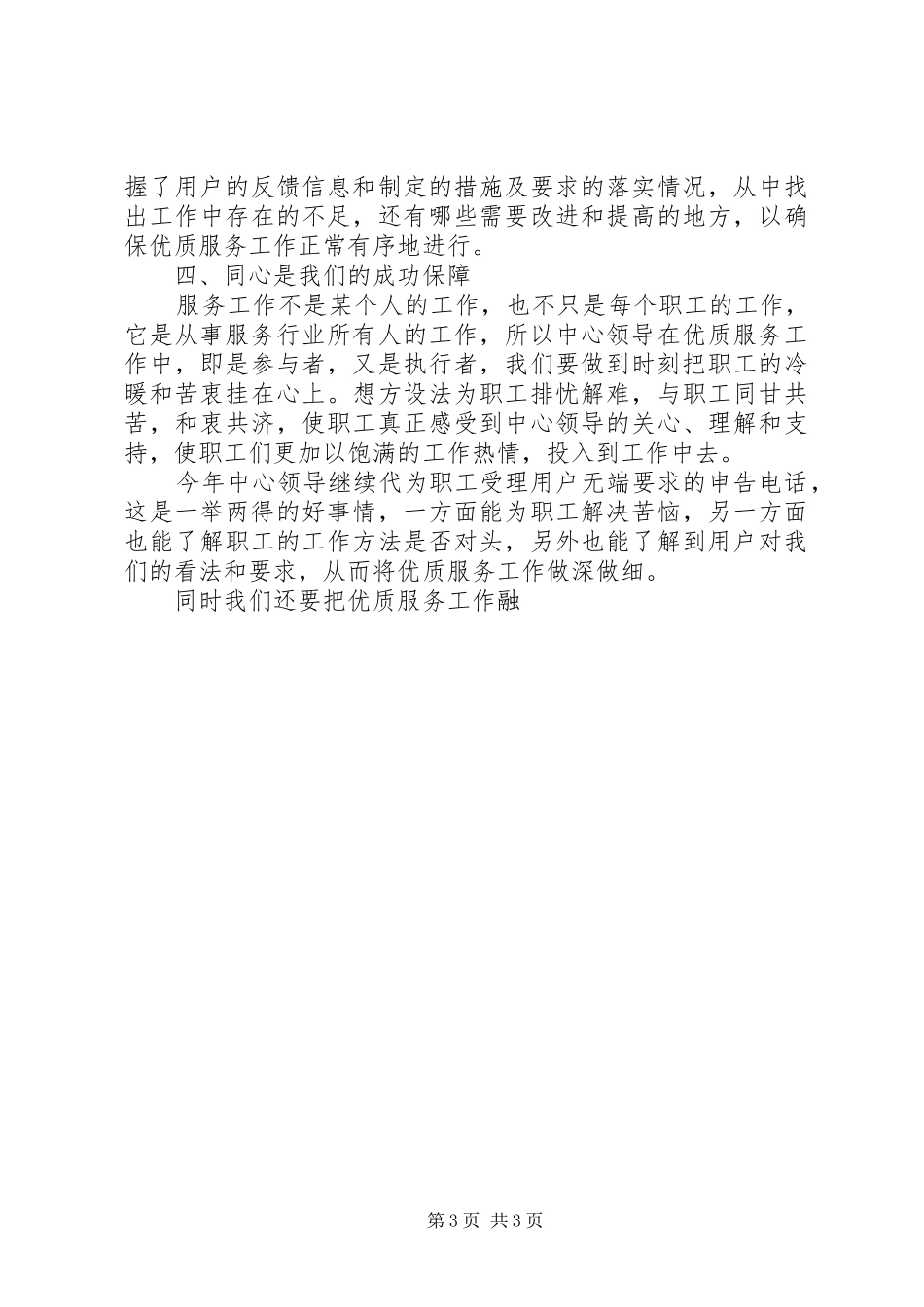 握了用户的反馈信息和制定的措施及要求的落实情况，从中找出工作中存在的不足，还有哪些需要改进和提高的地方，以确保优质服务工作正常有序地进行。

四、同心是我们的成功保障

服务工作不是某个人的工作，也不只是每个职工的工作，它是从事服务行业所有人的工作，所以中心领导在优质服务工作中，即是参与者，又是执行者，我们要做到时刻把职工的冷暖和苦衷挂在心上。想方设法为职工排忧解难，与职工同甘共苦，和衷共济，使职工真正感受到中心领导的关心、理解和支持，使职工们更加以饱满的工作热情，投入到工作中去。

今年中心领导继续代为职工受理用户无端要求的申告电话，这是一举两得的好事情，一方面能为职工解决苦恼，另一方面也能了解职工的工作方法是否对头，另外也能了解到用户对我们的看法和要求，从而将优质服务工作做深做细。

同时我们还要把优质服务工作融

第3页 共3页